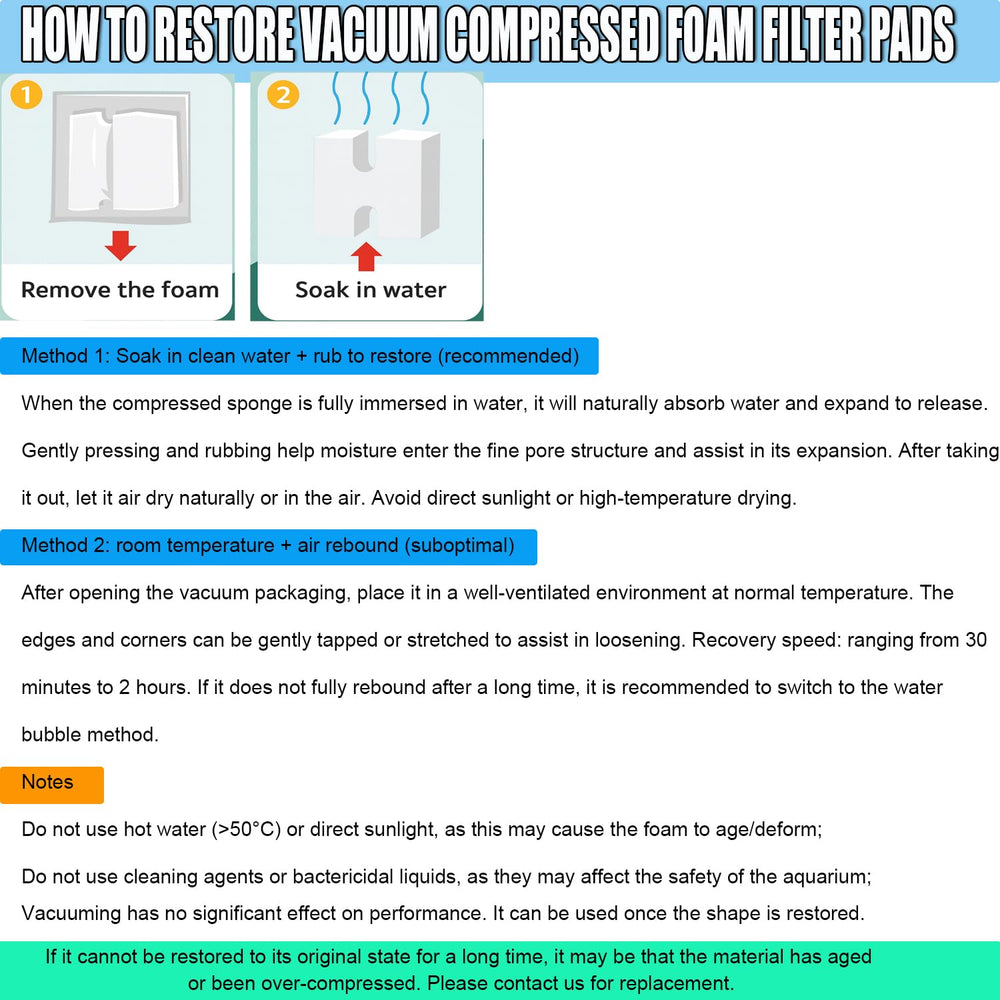 HOW TO RESTORE VACUUM COMPRESSED FOAM FILTER PADS

1
Remove the foam

2
Soak in water

Method 1: Soak in clean water + rub to restore (recommended)

When the compressed sponge is fully immersed in water, it will naturally absorb water and expand to release. Gently pressing and rubbing help moisture enter the fine pore structure and assist in its expansion. After taking it out, let it air dry naturally or in the air. Avoid direct sunlight or high-temperature drying.

Method 2: room temperature + air rebound (suboptimal)

After opening the vacuum packaging, place it in a well-ventilated environment at normal temperature. The edges and corners can be gently tapped or stretched to assist in loosening. Recovery speed: ranging from 30 minutes to 2 hours. If it does not fully rebound after a long time, it is recommended to switch to the water bubble method.

Notes

Do not use hot water (>50°C) or direct sunlight, as this may cause the foam to age/deform;

Do not use cleaning agents or bactericidal liquids, as they may affect the safety of the aquarium;

Vacuuming has no significant effect on performance. It can be used once the shape is restored.

If it cannot be restored to its original state for a long time, it may be that the material has aged or been over-compressed. Please contact us for replacement.